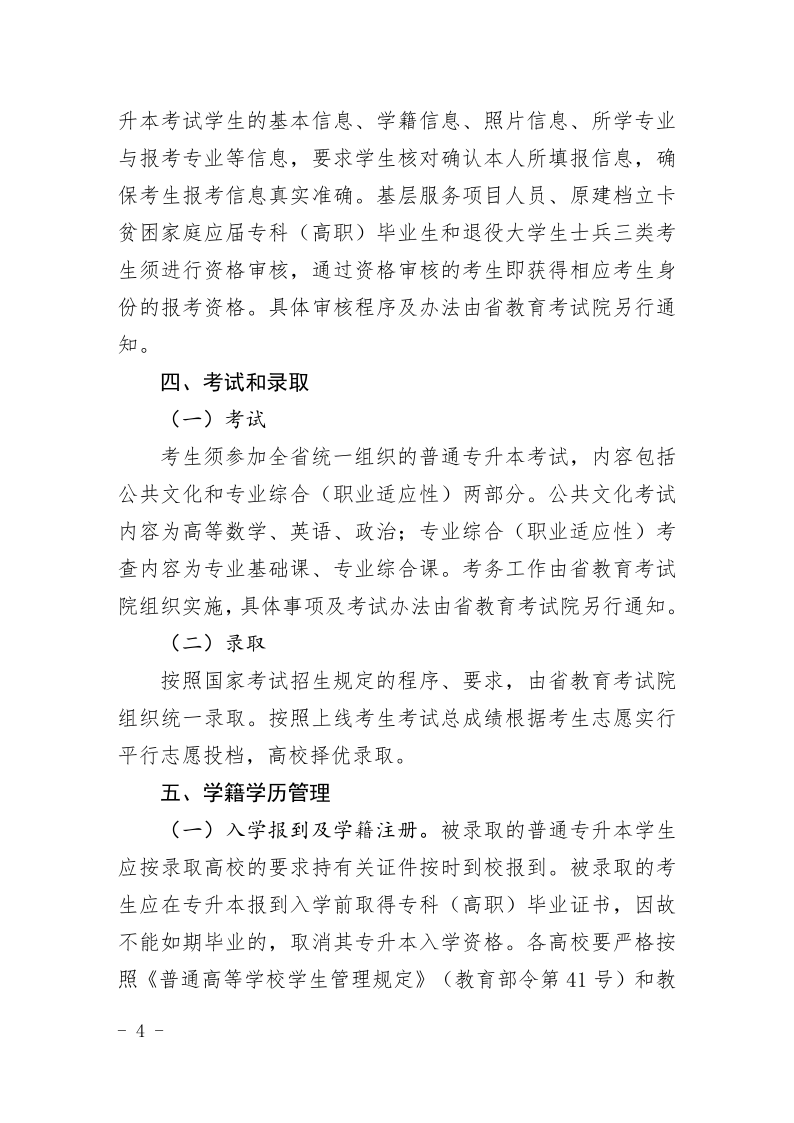 升本考试学生的基本信息、学籍信息、照片信息、所学专业与报考专业等信息，要求学生核对确认本人所填报信息，确保考生报考信息真实准确。基层服务项目人员、原建档立卡贫困家庭应届专科（高职）毕业生和退役大学生士兵三类考生须进行资格审核，通过资格审核的考生即获得相应考生身份的报考资格。具体审核程序及办法由省教育考试院另行通知。

四、考试和录取

（一）考试

考生须参加全省统一组织的普通专升本考试，内容包括公共文化和专业综合（职业适应性）两部分。公共文化考试内容为高等数学、英语、政治；专业综合（职业适应性）考查内容为专业基础课、专业综合课。考务工作由省教育考试院组织实施，具体事项及考试办法由省教育考试院另行通知。

（二）录取

按照国家考试招生规定的程序、要求，由省教育考试院组织统一录取。按照上线考生考试总成绩根据考生志愿实行平行志愿投档，高校择优录取。

五、学籍学历管理

（一）入学报到及学籍注册。被录取的普通专升本学生应按录取高校的要求持有关证件按时到校报到。被录取的考生应在专升本报到入学前取得专科（高职）毕业证书，因故不能如期毕业的，取消其专升本入学资格。各高校要严格按照《普通高等学校学生管理规定》（教育部令第41号）和教

－ 4 －